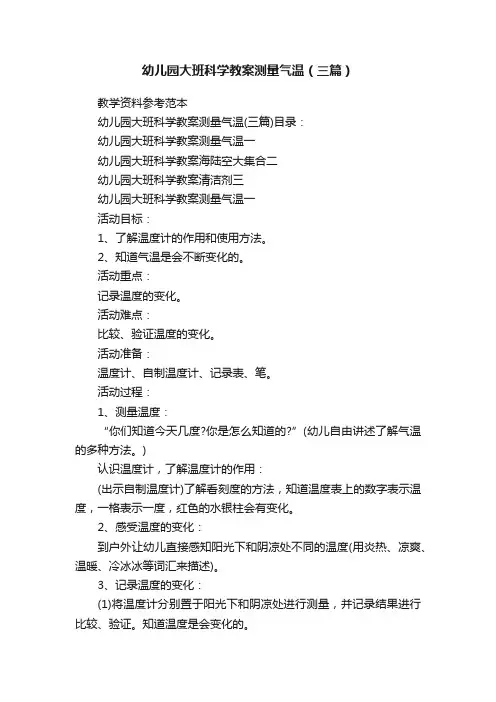 幼儿园大班科学教案测量气温（三篇）

教学资料参考范本

幼儿园大班科学教案测量气温(三篇)目录：

幼儿园大班科学教案测量气温一

幼儿园大班科学教案海陆空大集合二

幼儿园大班科学教案清洁剂三

幼儿园大班科学教案测量气温一

活动目标：

1、了解温度计的作用和使用方法。

2、知道气温是会不断变化的。

活动重点：

记录温度的变化。

活动难点：

比较、验证温度的变化。

活动准备：

温度计、自制温度计、记录表、笔。

活动过程：

1、测量温度：

“你们知道今天几度?你是怎么知道的?”(幼儿自由讲述了解气温的多种方法。)

认识温度计，了解温度计的作用：

(出示自制温度计)了解看刻度的方法，知道温度表上的数字表示温度，一格表示一度，红色的水银柱会有变化。

2、感受温度的变化：

到户外让幼儿直接感知阳光下和阴凉处不同的温度(用炎热、凉爽、温暖、冷冰冰等词汇来描述)。

3、记录温度的变化：

(1)将温度计分别置于阳光下和阴凉处进行测量，并记录结果进行比较、验证。知道温度是会变化的。